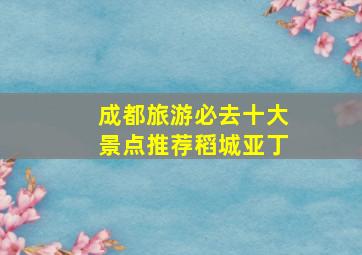 成都旅游必去十大景点推荐稻城亚丁